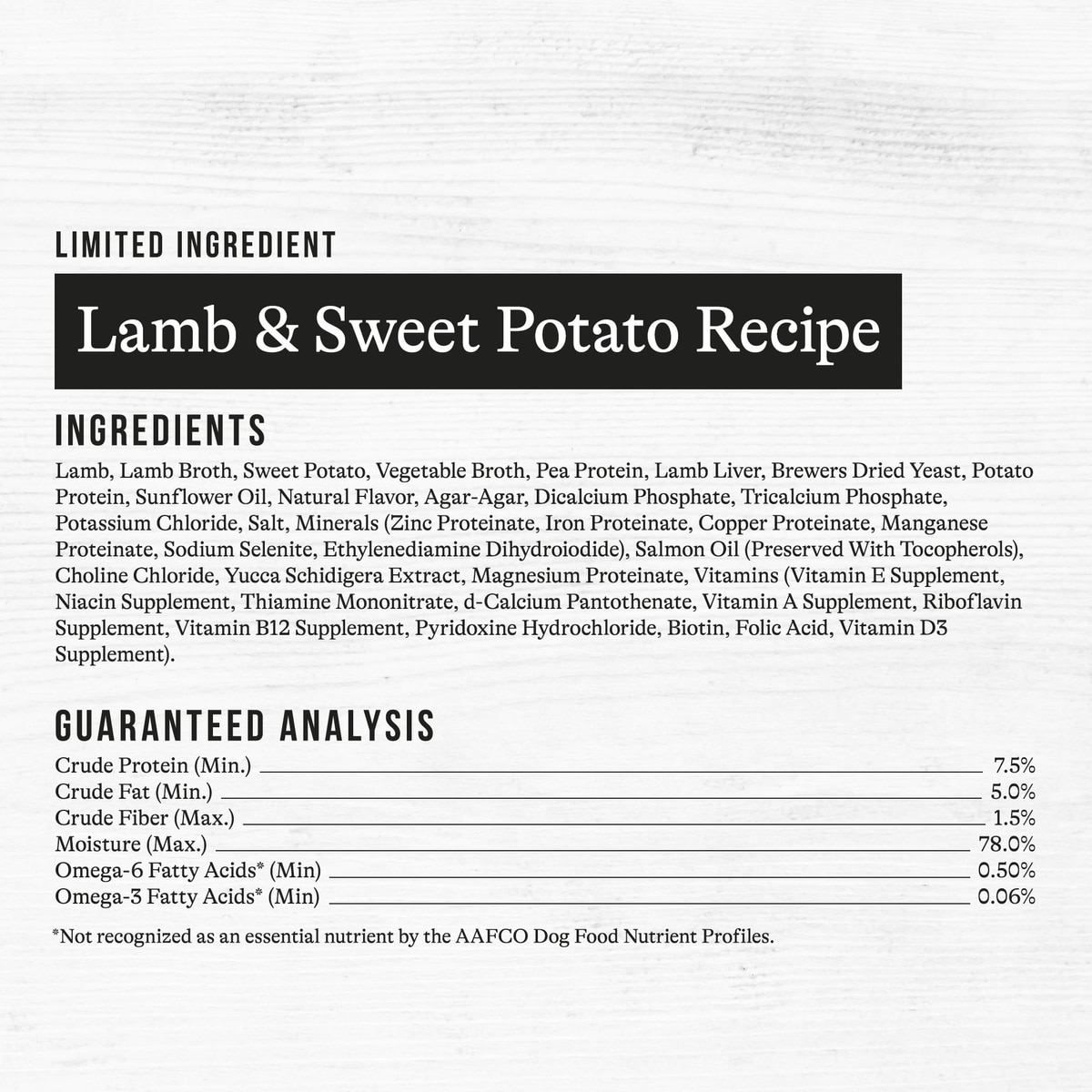 LIMITED INGREDIENT

Lamb & Sweet Potato Recipe

INGREDIENTS

Lamb, Lamb Broth, Sweet Potato, Vegetable Broth, Pea Protein, Lamb Liver, Brewers Dried Yeast, Potato Protein, Sunflower Oil, Natural Flavor, Agar-Agar, Dicalcium Phosphate, Tricalcium Phosphate, Potassium Chloride, Salt, Minerals (Zinc Proteinate, Iron Proteinate, Copper Proteinate, Manganese Proteinate, Sodium Selenite, Ethylenediamine Dihydroiodide), Salmon Oil (Preserved With Tocopherols), Choline Chloride, Yucca Schidigera Extract, Magnesium Proteinate, Vitamins (Vitamin E Supplement, Niacin Supplement, Thiamine Mononitrate, d-Calcium Pantothenate, Vitamin A Supplement, Riboflavin Supplement, Vitamin B12 Supplement, Pyridoxine Hydrochloride, Biotin, Folic Acid, Vitamin D3 Supplement).

GUARANTEED ANALYSIS

Crude Protein (Min.) 7.5%
Crude Fat (Min.) 5.0%
Crude Fiber (Max.) 1.5%
Moisture (Max.) 78.0%
Omega-6 Fatty Acids* (Min) 0.50%
Omega-3 Fatty Acids* (Min) 0.06%

*Not recognized as an essential nutrient by the AAFCO Dog Food Nutrient Profiles.